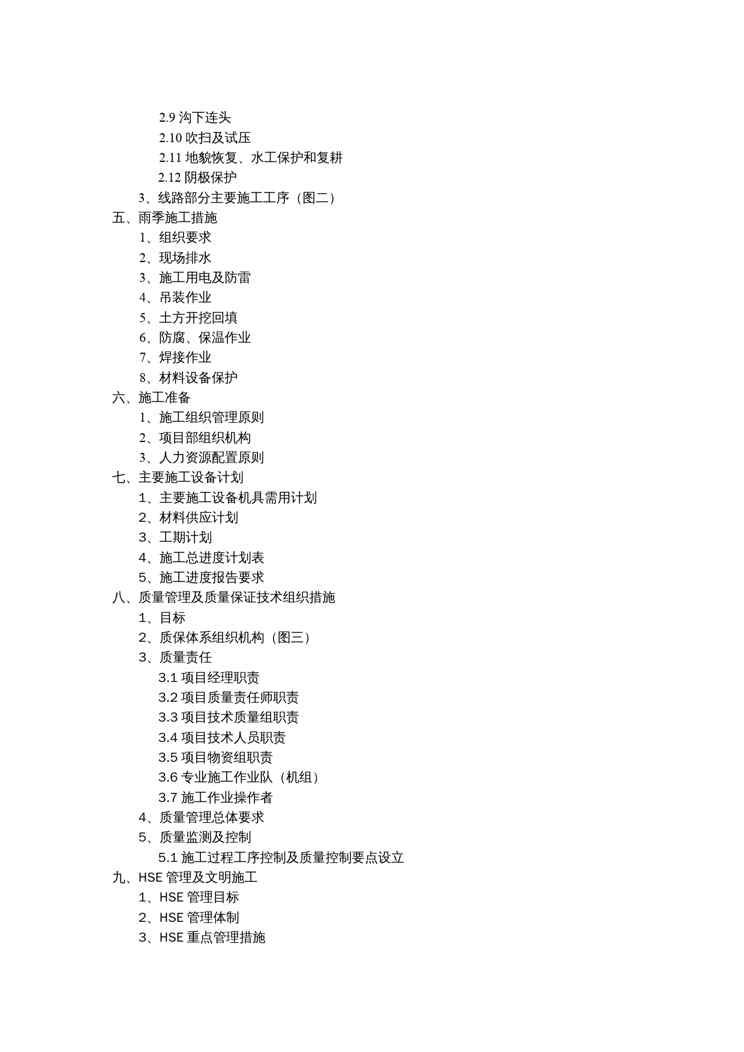 2.9 沟下连头
2.10 吹扫及试压
2.11 地貌恢复、水工保护和复耕
2.12 阴极保护
3、线路部分主要施工工序（图二）
五、雨季施工措施
1、组织要求
2、现场排水
3、施工用电及防雷
4、吊装作业
5、土方开挖回填
6、防腐、保温作业
7、焊接作业
8、材料设备保护
六、施工准备
1、施工组织管理原则
2、项目部组织机构
3、人力资源配置原则
七、主要施工设备计划
1、主要施工设备机具需用计划
2、材料供应计划
3、工期计划
4、施工总进度计划表
5、施工进度报告要求
八、质量管理及质量保证技术组织措施
1、目标
2、质保体系组织机构（图三）
3、质量责任
3.1 项目经理职责
3.2 项目质量责任师职责
3.3 项目技术质量组职责
3.4 项目技术人员职责
3.5 项目物资组职责
3.6 专业施工作业队（机组）
3.7 施工作业操作者
4、质量管理总体要求
5、质量监测及控制
5.1 施工过程工序控制及质量控制要点设立
九、HSE 管理及文明施工
1、HSE 管理目标
2、HSE 管理体制
3、HSE 重点管理措施